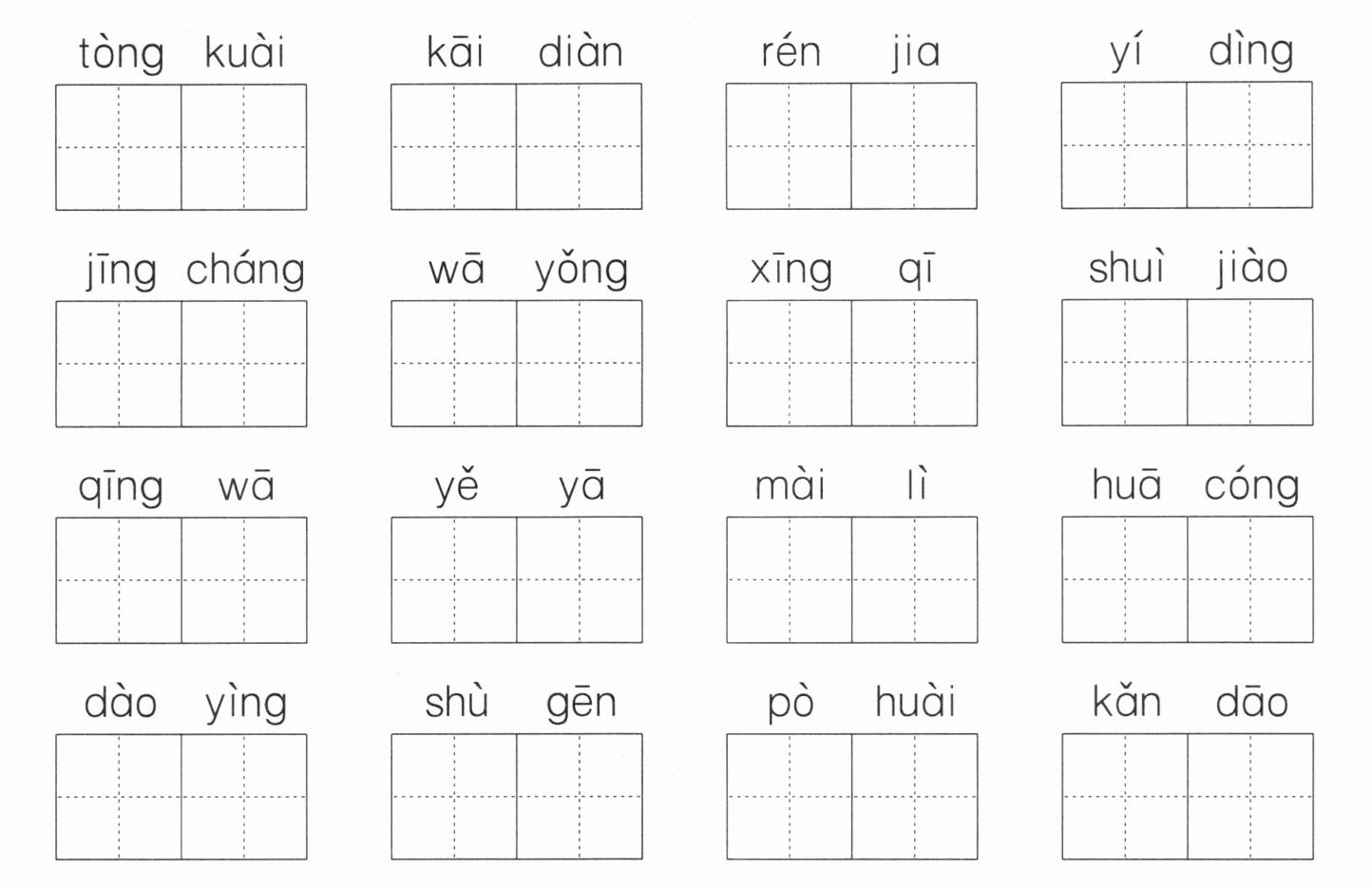 tòng kuài kāi diàn rén jia yí dìng

jīng cháng wā yǒng xīng qī shuì jiào

qīng wā yě yā mài lì huā cóng

dào yìng shù gēn pò huài kǎn dāo